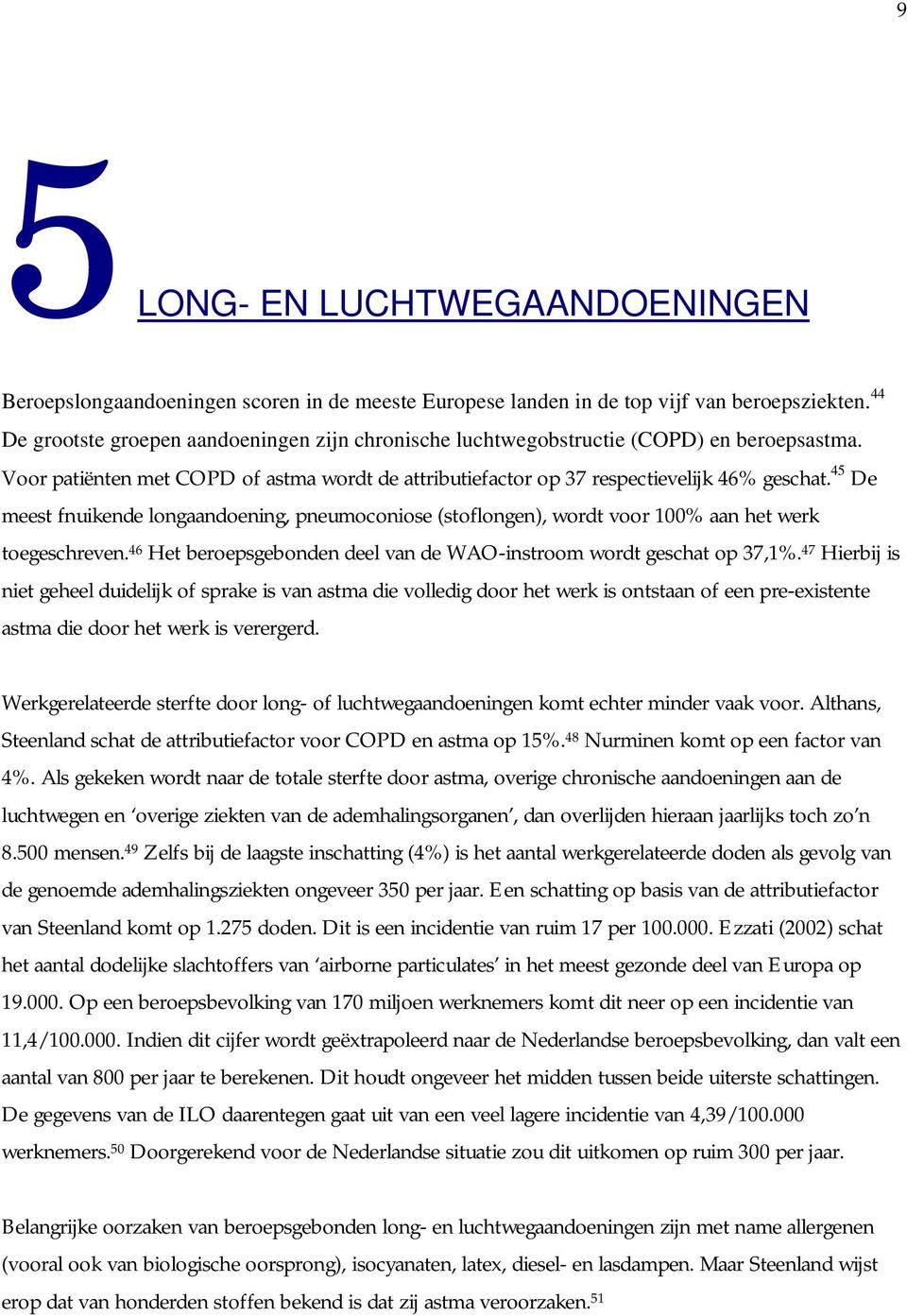 9

5

LONG- EN LUCHTWEGAANDOENINGEN

Beroepslongaandoeningen scoren in de meeste Europese landen in de top vijf van beroepsziekten.$^{44}$ De grootste groepen aandoeningen zijn chronische luchtwegobstructie (COPD) en beroepsastma. Voor patiënten met COPD of astma wordt de attributiefactor op 37 respectievelijk 46% geschat.$^{45}$ De meest fnuikende longaandoening, pneumoconiose (stoflongen), wordt voor 100% aan het werk toegeschreven.$^{46}$ Het beroepsgebonden deel van de WAO-instroom wordt geschat op 37,1%.$^{47}$ Hierbij is niet geheel duidelijk of sprake is van astma die volledig door het werk is ontstaan of een pre-existente astma die door het werk is verergerd.

Werkgerelateerde sterfte door long- of luchtwegaandoeningen komt echter minder vaak voor. Althans, Steenland schat de attributiefactor voor COPD en astma op 15%.$^{48}$ Nurminen komt op een factor van 4%. Als gekeken wordt naar de totale sterfte door astma, overige chronische aandoeningen aan de luchtwegen en ‘overige ziekten van de ademhalingsorganen’, dan overlijden hieraan jaarlijks toch zo’n 8.500 mensen.$^{49}$ Zelfs bij de laagste inschatting (4%) is het aantal werkgerelateerde doden als gevolg van de genoemde ademhalingsziekten ongeveer 350 per jaar. Een schatting op basis van de attributiefactor van Steenland komt op 1.275 doden. Dit is een incidentie van ruim 17 per 100.000. Ezzati (2002) schat het aantal dodelijke slachtoffers van ‘airborne particulates’ in het meest gezonde deel van Europa op 19.000. Op een beroepsbevolking van 170 miljoen werknemers komt dit neer op een incidentie van 11,4/100.000. Indien dit cijfer wordt geëxtrapoleerd naar de Nederlandse beroepsbevolking, dan valt een aantal van 800 per jaar te berekenen. Dit houdt ongeveer het midden tussen beide uiterste schattingen. De gegevens van de ILO daarentegen gaat uit van een veel lagere incidentie van 4,39/100.000 werknemers.$^{50}$ Doorgerekend voor de Nederlandse situatie zou dit uitkomen op ruim 300 per jaar.

Belangrijke oorzaken van beroepsgebonden long- en luchtwegaandoeningen zijn met name allergenen (vooral ook van biologische oorsprong), isocyanaten, latex, diesel- en lasdampen. Maar Steenland wijst erop dat van honderden stoffen bekend is dat zij astma veroorzaken.$^{51}$